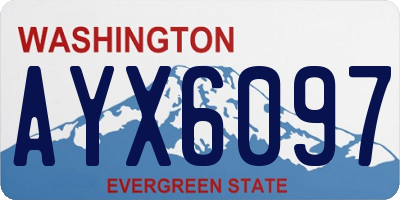 WASHINGTON
AYX6097
EVERGREEN STATE